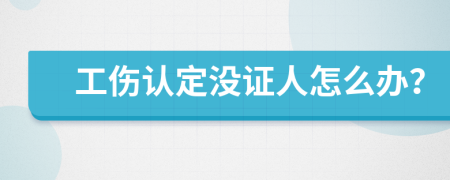 工伤认定没证人怎么办?